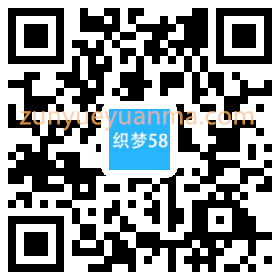 zunyueyuanma.com
织梦58